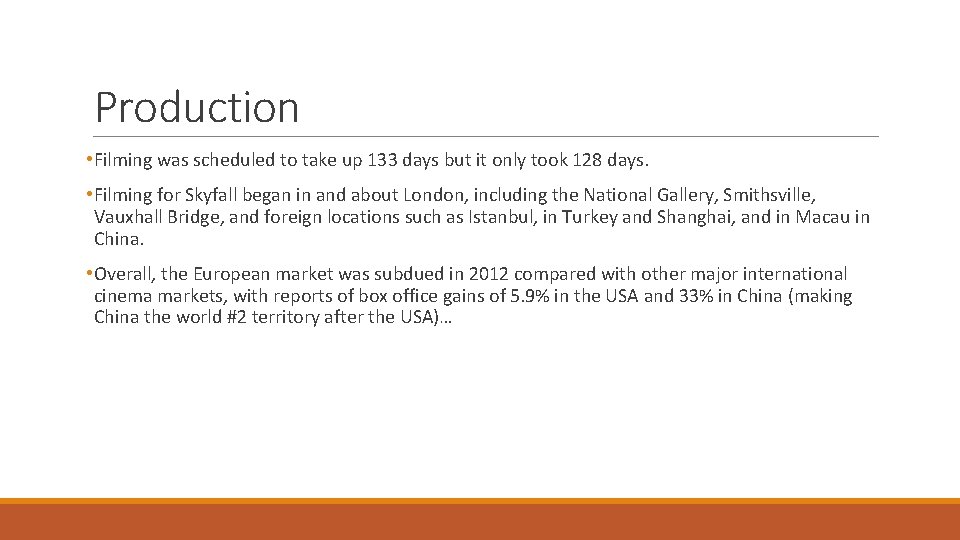 Production

•Filming was scheduled to take up 133 days but it only took 128 days.

•Filming for Skyfall began in and about London, including the National Gallery, Smithsville, Vauxhall Bridge, and foreign locations such as Istanbul, in Turkey and Shanghai, and in Macau in China.

•Overall, the European market was subdued in 2012 compared with other major international cinema markets, with reports of box office gains of 5.9% in the USA and 33% in China (making China the world #2 territory after the USA)…